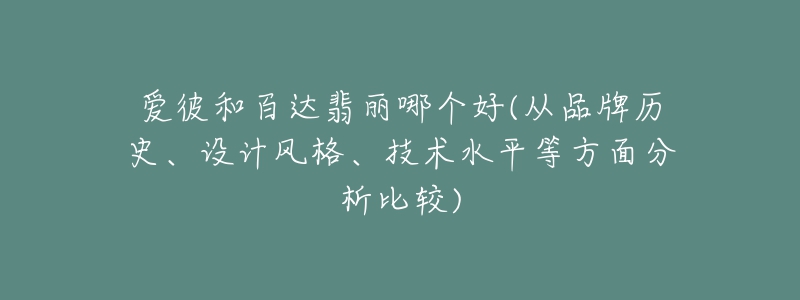 爱彼和百达翡丽哪个好(从品牌历史、设计风格、技术水平等方面分析比较)